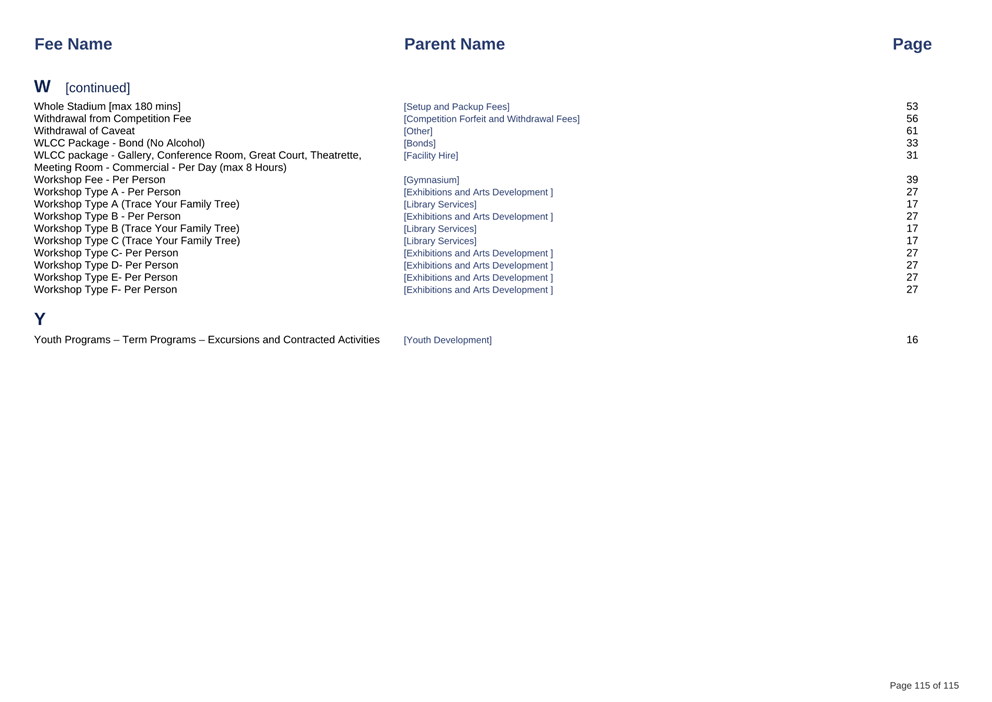 | Fee Name | Parent Name | Page |
|---|---|---|
| **W** [continued] | | |
| Whole Stadium [max 180 mins] | [Setup and Packup Fees] | 53 |
| Withdrawal from Competition Fee | [Competition Forfeit and Withdrawal Fees] | 56 |
| Withdrawal of Caveat | [Other] | 61 |
| WLCC Package - Bond (No Alcohol) | [Bonds] | 33 |
| WLCC package - Gallery, Conference Room, Great Court, Theatrette, Meeting Room - Commercial - Per Day (max 8 Hours) | [Facility Hire] | 31 |
| Workshop Fee - Per Person | [Gymnasium] | 39 |
| Workshop Type A - Per Person | [Exhibitions and Arts Development ] | 27 |
| Workshop Type A (Trace Your Family Tree) | [Library Services] | 17 |
| Workshop Type B - Per Person | [Exhibitions and Arts Development ] | 27 |
| Workshop Type B (Trace Your Family Tree) | [Library Services] | 17 |
| Workshop Type C (Trace Your Family Tree) | [Library Services] | 17 |
| Workshop Type C- Per Person | [Exhibitions and Arts Development ] | 27 |
| Workshop Type D- Per Person | [Exhibitions and Arts Development ] | 27 |
| Workshop Type E- Per Person | [Exhibitions and Arts Development ] | 27 |
| Workshop Type F- Per Person | [Exhibitions and Arts Development ] | 27 |
| **Y** | | |
| Youth Programs – Term Programs – Excursions and Contracted Activities | [Youth Development] | 16 |

Page 115 of 115